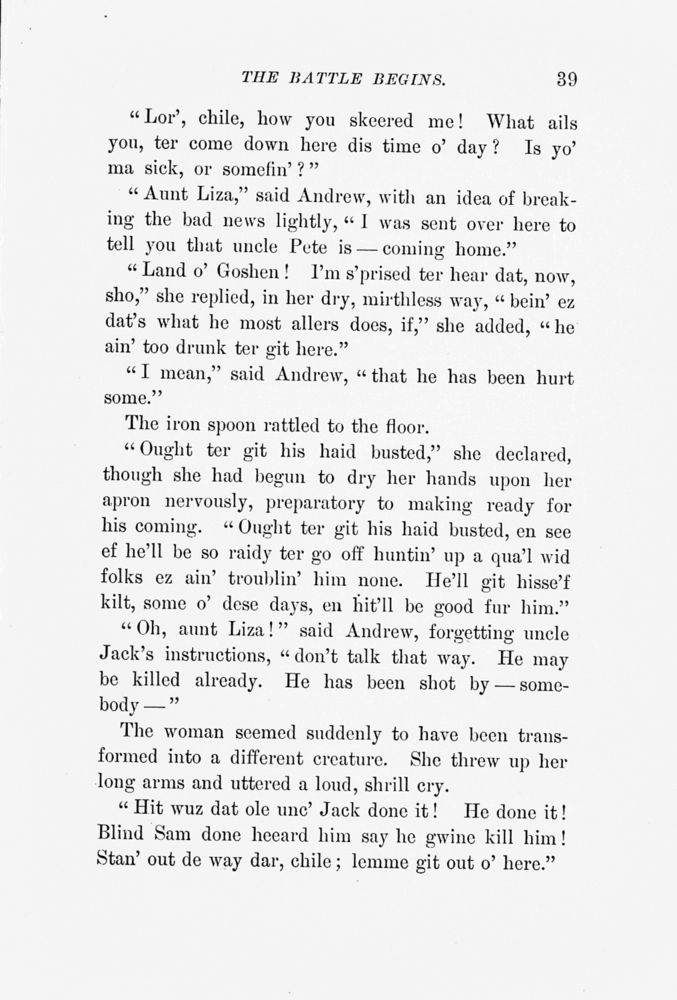 THE BATTLE BEGINS. 39

"Lor', chile, how you skeered me! What ails you, ter come down here dis time o' day? Is yo' ma sick, or somefin'?"

"Aunt Liza," said Andrew, with an idea of breaking the bad news lightly, "I was sent over here to tell you that uncle Pete is — coming home."

"Land o' Goshen! I'm s'prised ter hear dat, now, sho," she replied, in her dry, mirthless way, "bein' ez dat's what he most allers does, if," she added, "he ain' too drunk ter git here."

"I mean," said Andrew, "that he has been hurt some."

The iron spoon rattled to the floor.

"Ought ter git his haid busted," she declared, though she had begun to dry her hands upon her apron nervously, preparatory to making ready for his coming. "Ought ter git his haid busted, en see ef he'll be so raidy ter go off huntin' up a qua'l wid folks ez ain' troublin' him none. He'll git hisse'f kilt, some o' dese days, en hit'll be good fur him."

"Oh, aunt Liza!" said Andrew, forgetting uncle Jack's instructions, "don't talk that way. He may be killed already. He has been shot by — somebody —"

The woman seemed suddenly to have been transformed into a different creature. She threw up her long arms and uttered a loud, shrill cry.

"Hit wuz dat ole unc' Jack done it! He done it! Blind Sam done heeard him say he gwine kill him! Stan' out de way dar, chile; lemme git out o' here."